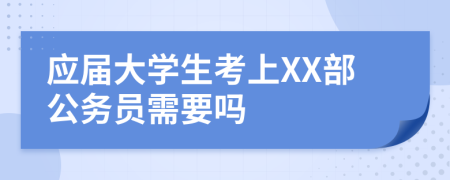 应届大学生考上XX部公务员需要吗